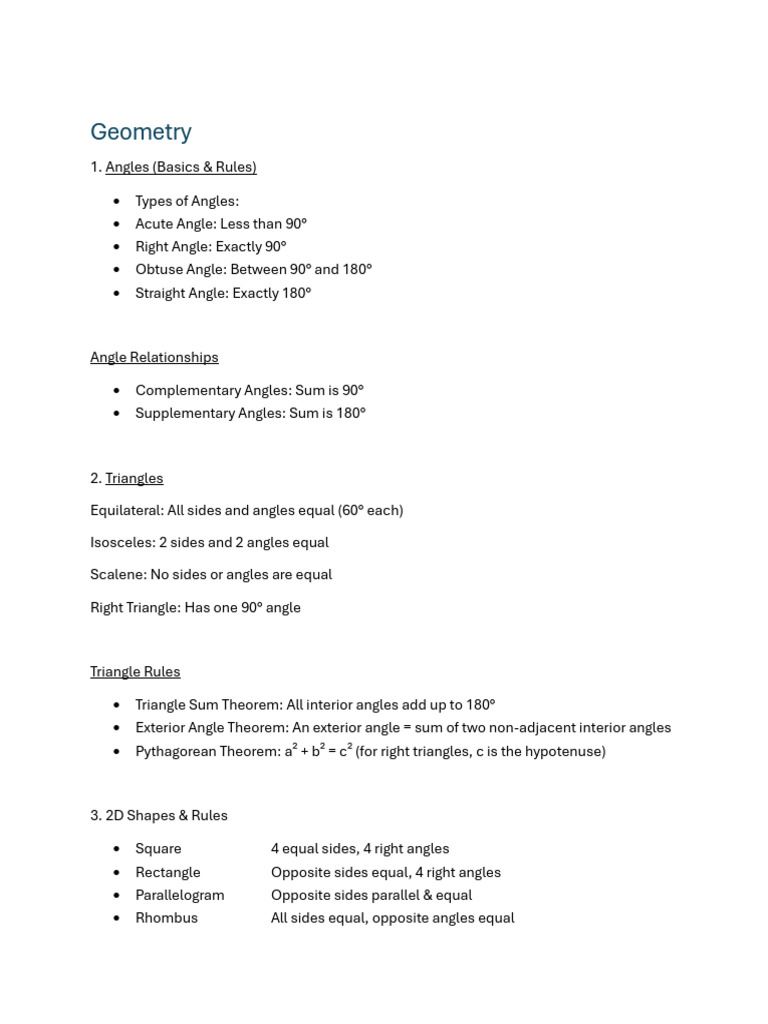 Geometry

1. Angles (Basics & Rules)

- Types of Angles:
- Acute Angle: Less than 90°
- Right Angle: Exactly 90°
- Obtuse Angle: Between 90° and 180°
- Straight Angle: Exactly 180°

Angle Relationships

- Complementary Angles: Sum is 90°
- Supplementary Angles: Sum is 180°

2. Triangles

Equilateral: All sides and angles equal (60° each)

Isosceles: 2 sides and 2 angles equal

Scalene: No sides or angles are equal

Right Triangle: Has one 90° angle

Triangle Rules

- Triangle Sum Theorem: All interior angles add up to 180°
- Exterior Angle Theorem: An exterior angle = sum of two non-adjacent interior angles
- Pythagorean Theorem: $a^2 + b^2 = c^2$ (for right triangles, c is the hypotenuse)

3. 2D Shapes & Rules

- Square 4 equal sides, 4 right angles
- Rectangle Opposite sides equal, 4 right angles
- Parallelogram Opposite sides parallel & equal
- Rhombus All sides equal, opposite angles equal